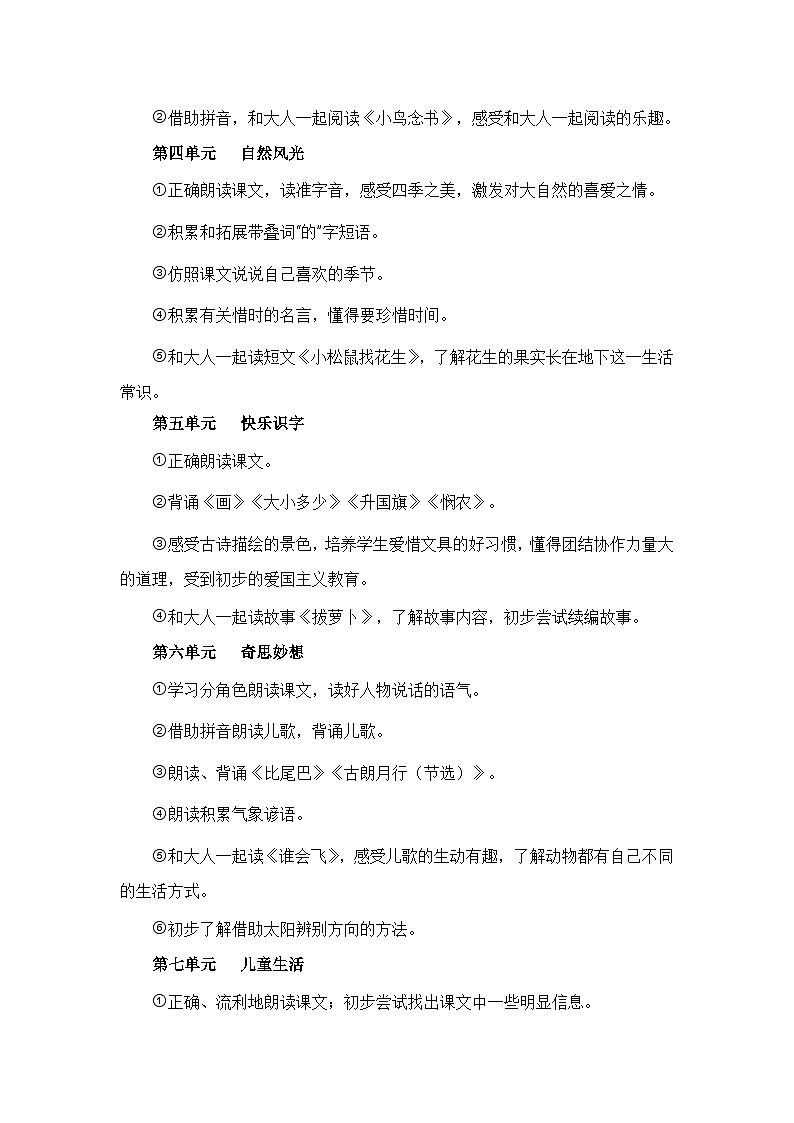 ②借助拼音，和大人一起阅读《小鸟念书》，感受和大人一起阅读的乐趣。

第四单元　自然风光

①正确朗读课文，读准字音，感受四季之美，激发对大自然的喜爱之情。

②积累和拓展带叠词"的"字短语。

③仿照课文说说自己喜欢的季节。

④积累有关惜时的名言，懂得要珍惜时间。

⑤和大人一起读短文《小松鼠找花生》，了解花生的果实长在地下这一生活常识。

第五单元　快乐识字

①正确朗读课文。

②背诵《画》《大小多少》《升国旗》《悯农》。

③感受古诗描绘的景色，培养学生爱惜文具的好习惯，懂得团结协作力量大的道理，受到初步的爱国主义教育。

④和大人一起读故事《拔萝卜》，了解故事内容，初步尝试续编故事。

第六单元　奇思妙想

①学习分角色朗读课文，读好人物说话的语气。

②借助拼音朗读儿歌，背诵儿歌。

③朗读、背诵《比尾巴》《古朗月行（节选）》。

④朗读积累气象谚语。

⑤和大人一起读《谁会飞》，感受儿歌的生动有趣，了解动物都有自己不同的生活方式。

⑥初步了解借助太阳辨别方向的方法。

第七单元　儿童生活

①正确、流利地朗读课文；初步尝试找出课文中一些明显信息。